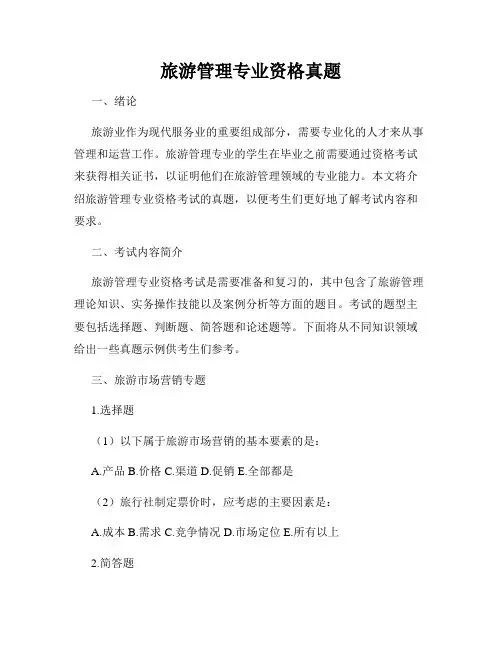 旅游管理专业资格真题

一、绪论

旅游业作为现代服务业的重要组成部分，需要专业化的人才来从事管理和运营工作。旅游管理专业的学生在毕业之前需要通过资格考试来获得相关证书，以证明他们在旅游管理领域的专业能力。本文将介绍旅游管理专业资格考试的真题，以便考生们更好地了解考试内容和要求。

二、考试内容简介

旅游管理专业资格考试是需要准备和复习的，其中包含了旅游管理理论知识、实务操作技能以及案例分析等方面的题目。考试的题型主要包括选择题、判断题、简答题和论述题等。下面将从不同知识领域给出一些真题示例供考生们参考。

三、旅游市场营销专题

1.选择题

（1）以下属于旅游市场营销的基本要素的是：

A.产品 B.价格 C.渠道 D.促销 E.全部都是

（2）旅行社制定票价时，应考虑的主要因素是：

A.成本 B.需求 C.竞争情况 D.市场定位 E.所有以上

2.简答题